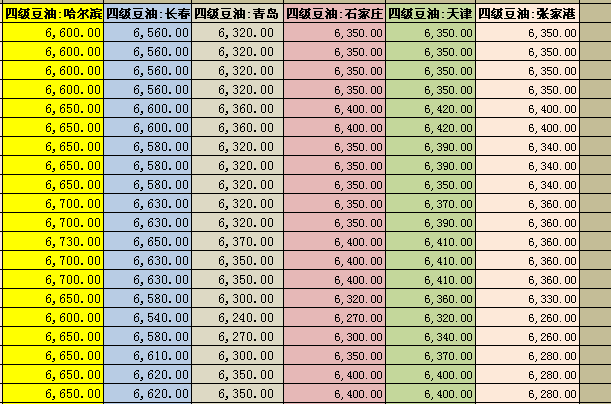 | 四级豆油:哈尔滨 | 四级豆油:长春 | 四级豆油:青岛 | 四级豆油:石家庄 | 四级豆油:天津 | 四级豆油:张家港 |
|---|---|---|---|---|---|
| 6,600.00 | 6,560.00 | 6,320.00 | 6,350.00 | 6,350.00 | 6,350.00 |
| 6,600.00 | 6,560.00 | 6,320.00 | 6,350.00 | 6,350.00 | 6,350.00 |
| 6,600.00 | 6,560.00 | 6,320.00 | 6,350.00 | 6,350.00 | 6,350.00 |
| 6,600.00 | 6,560.00 | 6,320.00 | 6,350.00 | 6,350.00 | 6,350.00 |
| 6,650.00 | 6,600.00 | 6,360.00 | 6,400.00 | 6,420.00 | 6,400.00 |
| 6,650.00 | 6,600.00 | 6,360.00 | 6,400.00 | 6,420.00 | 6,400.00 |
| 6,650.00 | 6,580.00 | 6,320.00 | 6,350.00 | 6,390.00 | 6,340.00 |
| 6,650.00 | 6,580.00 | 6,320.00 | 6,350.00 | 6,390.00 | 6,340.00 |
| 6,650.00 | 6,580.00 | 6,320.00 | 6,350.00 | 6,350.00 | 6,340.00 |
| 6,700.00 | 6,630.00 | 6,320.00 | 6,350.00 | 6,370.00 | 6,360.00 |
| 6,700.00 | 6,630.00 | 6,320.00 | 6,350.00 | 6,390.00 | 6,360.00 |
| 6,730.00 | 6,650.00 | 6,370.00 | 6,400.00 | 6,410.00 | 6,360.00 |
| 6,700.00 | 6,630.00 | 6,350.00 | 6,400.00 | 6,410.00 | 6,360.00 |
| 6,700.00 | 6,630.00 | 6,350.00 | 6,400.00 | 6,410.00 | 6,360.00 |
| 6,650.00 | 6,580.00 | 6,300.00 | 6,320.00 | 6,360.00 | 6,330.00 |
| 6,600.00 | 6,540.00 | 6,240.00 | 6,270.00 | 6,320.00 | 6,260.00 |
| 6,650.00 | 6,580.00 | 6,270.00 | 6,300.00 | 6,340.00 | 6,260.00 |
| 6,650.00 | 6,610.00 | 6,300.00 | 6,350.00 | 6,370.00 | 6,280.00 |
| 6,650.00 | 6,620.00 | 6,350.00 | 6,400.00 | 6,400.00 | 6,280.00 |
| 6,650.00 | 6,620.00 | 6,350.00 | 6,400.00 | 6,400.00 | 6,280.00 |